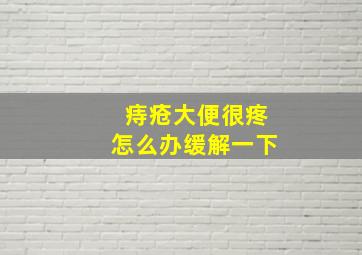 痔疮大便很疼
怎么办缓解一下